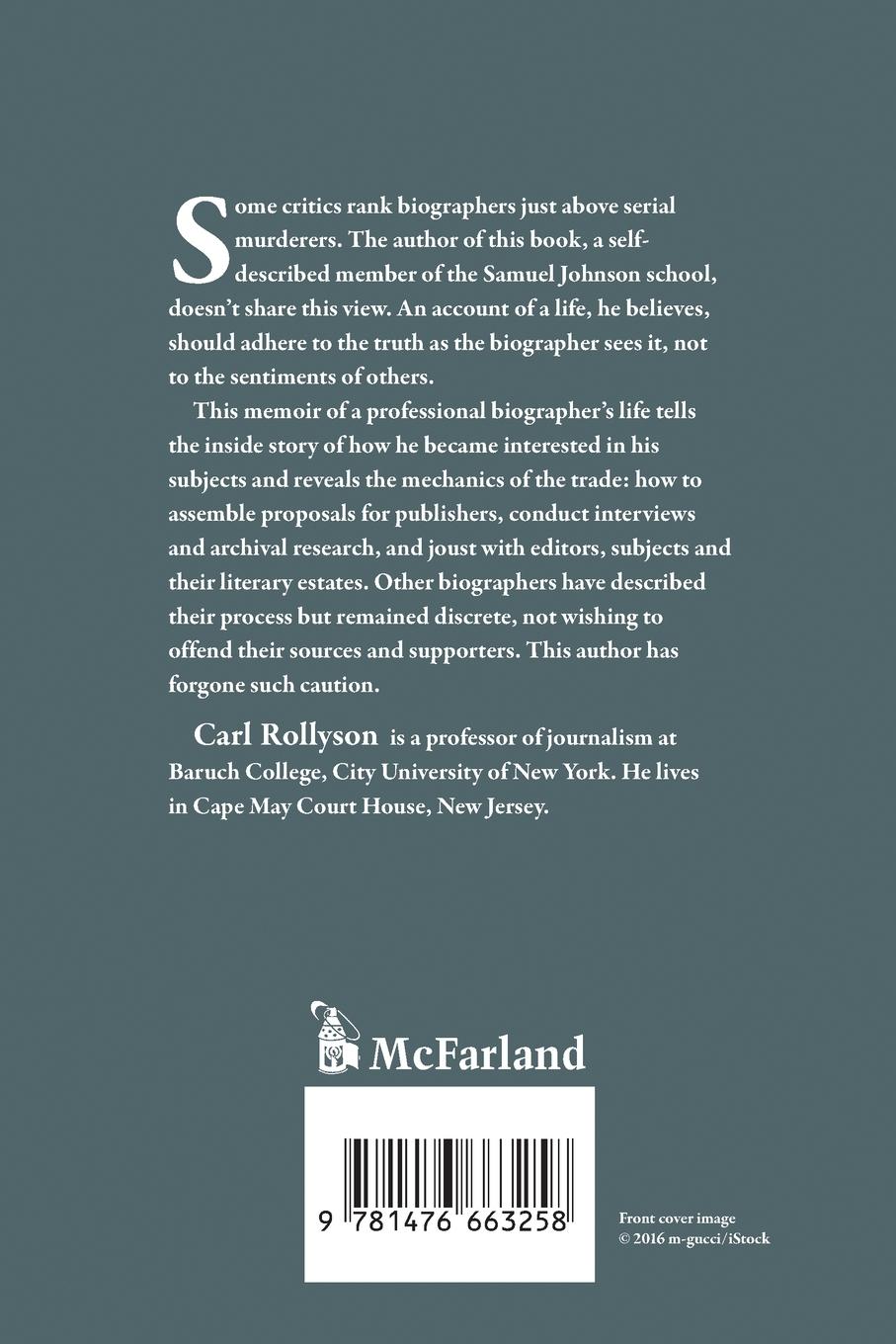 Some critics rank biographers just above serial murderers. The author of this book, a self-described member of the Samuel Johnson school, doesn't share this view. An account of a life, he believes, should adhere to the truth as the biographer sees it, not to the sentiments of others.

This memoir of a professional biographer's life tells the inside story of how he became interested in his subjects and reveals the mechanics of the trade: how to assemble proposals for publishers, conduct interviews and archival research, and joust with editors, subjects and their literary estates. Other biographers have described their process but remained discrete, not wishing to offend their sources and supporters. This author has forgone such caution.

Carl Rollyson is a professor of journalism at Baruch College, City University of New York. He lives in Cape May Court House, New Jersey.

McFarland

9 781476 663258

Front cover image
© 2016 m-gucci/iStock